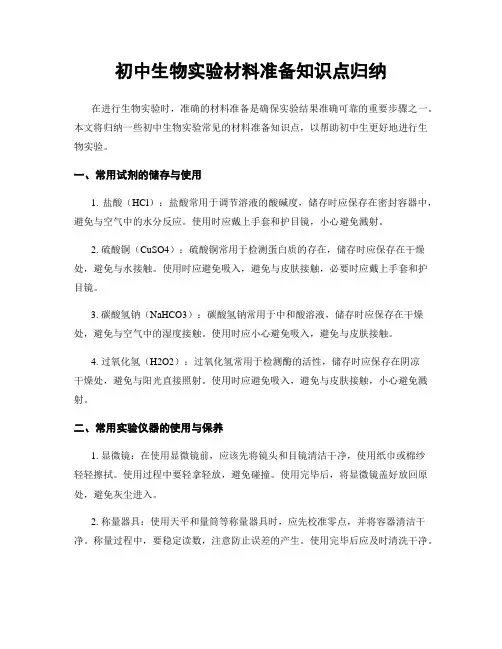 初中生物实验材料准备知识点归纳

在进行生物实验时，准确的材料准备是确保实验结果准确可靠的重要步骤之一。本文将归纳一些初中生物实验常见的材料准备知识点，以帮助初中生更好地进行生物实验。

一、常用试剂的储存与使用

1. 盐酸（HCl）：盐酸常用于调节溶液的酸碱度，储存时应保存在密封容器中，避免与空气中的水分反应。使用时应戴上手套和护目镜，小心避免溅射。

2. 硫酸铜（CuSO4）：硫酸铜常用于检测蛋白质的存在，储存时应保存在干燥处，避免与水接触。使用时应避免吸入，避免与皮肤接触，必要时应戴上手套和护目镜。

3. 碳酸氢钠（NaHCO3）：碳酸氢钠常用于中和酸溶液，储存时应保存在干燥处，避免与空气中的湿度接触。使用时应小心避免吸入，避免与皮肤接触。

4. 过氧化氢（H2O2）：过氧化氢常用于检测酶的活性，储存时应保存在阴凉干燥处，避免与阳光直接照射。使用时应避免吸入，避免与皮肤接触，小心避免溅射。

二、常用实验仪器的使用与保养

1. 显微镜：在使用显微镜前，应该先将镜头和目镜清洁干净，使用纸巾或棉纱轻轻擦拭。使用过程中要轻拿轻放，避免碰撞。使用完毕后，将显微镜盖好放回原处，避免灰尘进入。

2. 称量器具：使用天平和量筒等称量器具时，应先校准零点，并将容器清洁干净。称量过程中，要稳定读数，注意防止误差的产生。使用完毕后应及时清洗干净。